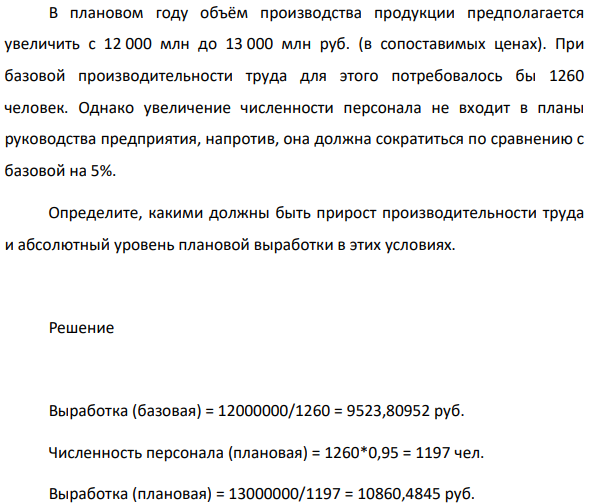 В плановом году объём производства продукции предполагается увеличить с 12 000 млн до 13 000 млн руб. (в сопоставимых ценах). При базовой производительности труда для этого потребовалось бы 1260 человек. Однако увеличение численности персонала не входит в планы руководства предприятия, напротив, она должна сократиться по сравнению с базовой на 5%.

Определите, какими должны быть прирост производительности труда и абсолютный уровень плановой выработки в этих условиях.

Решение

Выработка (базовая) = 12000000/1260 = 9523,80952 руб.

Численность персонала (плановая) = 1260*0,95 = 1197 чел.

Выработка (плановая) = 13000000/1197 = 10860,4845 руб.